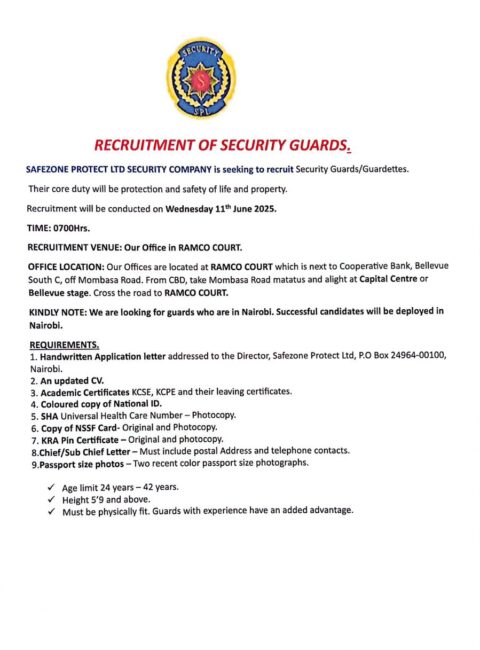 SECURITY
S
SPL

RECRUITMENT OF SECURITY GUARDS.

SAFEZONE PROTECT LTD SECURITY COMPANY is seeking to recruit Security Guards/Guardettes.

Their core duty will be protection and safety of life and property.

Recruitment will be conducted on Wednesday 11$^{th}$ June 2025.

TIME: 0700Hrs.

RECRUITMENT VENUE: Our Office in RAMCO COURT.

OFFICE LOCATION: Our Offices are located at RAMCO COURT which is next to Cooperative Bank, Bellevue South C, off Mombasa Road. From CBD, take Mombasa Road matatus and alight at Capital Centre or Bellevue stage. Cross the road to RAMCO COURT.

KINDLY NOTE: We are looking for guards who are in Nairobi. Successful candidates will be deployed in Nairobi.

REQUIREMENTS.
1. Handwritten Application letter addressed to the Director, Safezone Protect Ltd, P.O Box 24964-00100, Nairobi.
2. An updated CV.
3. Academic Certificates KCSE, KCPE and their leaving certificates.
4. Coloured copy of National ID.
5. SHA Universal Health Care Number – Photocopy.
6. Copy of NSSF Card- Original and Photocopy.
7. KRA Pin Certificate – Original and photocopy.
8.Chief/Sub Chief Letter – Must include postal Address and telephone contacts.
9.Passport size photos – Two recent color passport size photographs.

✓ Age limit 24 years – 42 years.
✓ Height 5'9 and above.
✓ Must be physically fit. Guards with experience have an added advantage.